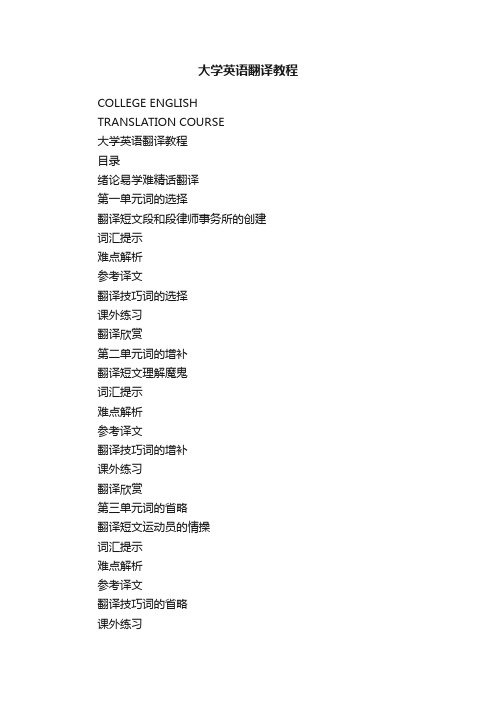 大学英语翻译教程

COLLEGE ENGLISH

TRANSLATION COURSE

大学英语翻译教程

目录

绪论易学难精话翻译

第一单元词的选择

翻译短文段和段律师事务所的创建

词汇提示

难点解析

参考译文

翻译技巧词的选择

课外练习

翻译欣赏

第二单元词的增补

翻译短文理解魔鬼

词汇提示

难点解析

参考译文

翻译技巧词的增补

课外练习

翻译欣赏

第三单元词的省略

翻译短文运动员的情操

词汇提示

难点解析

参考译文

翻译技巧词的省略

课外练习